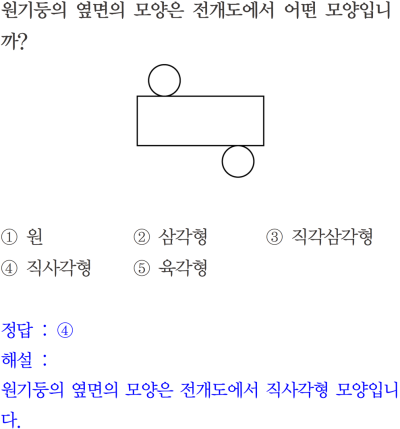 원기둥의 옆면의 모양은 전개도에서 어떤 모양입니까?

① 원 ② 삼각형 ③ 직각삼각형
④ 직사각형 ⑤ 육각형

정답 : ④
해설 :
원기둥의 옆면의 모양은 전개도에서 직사각형 모양입니다.